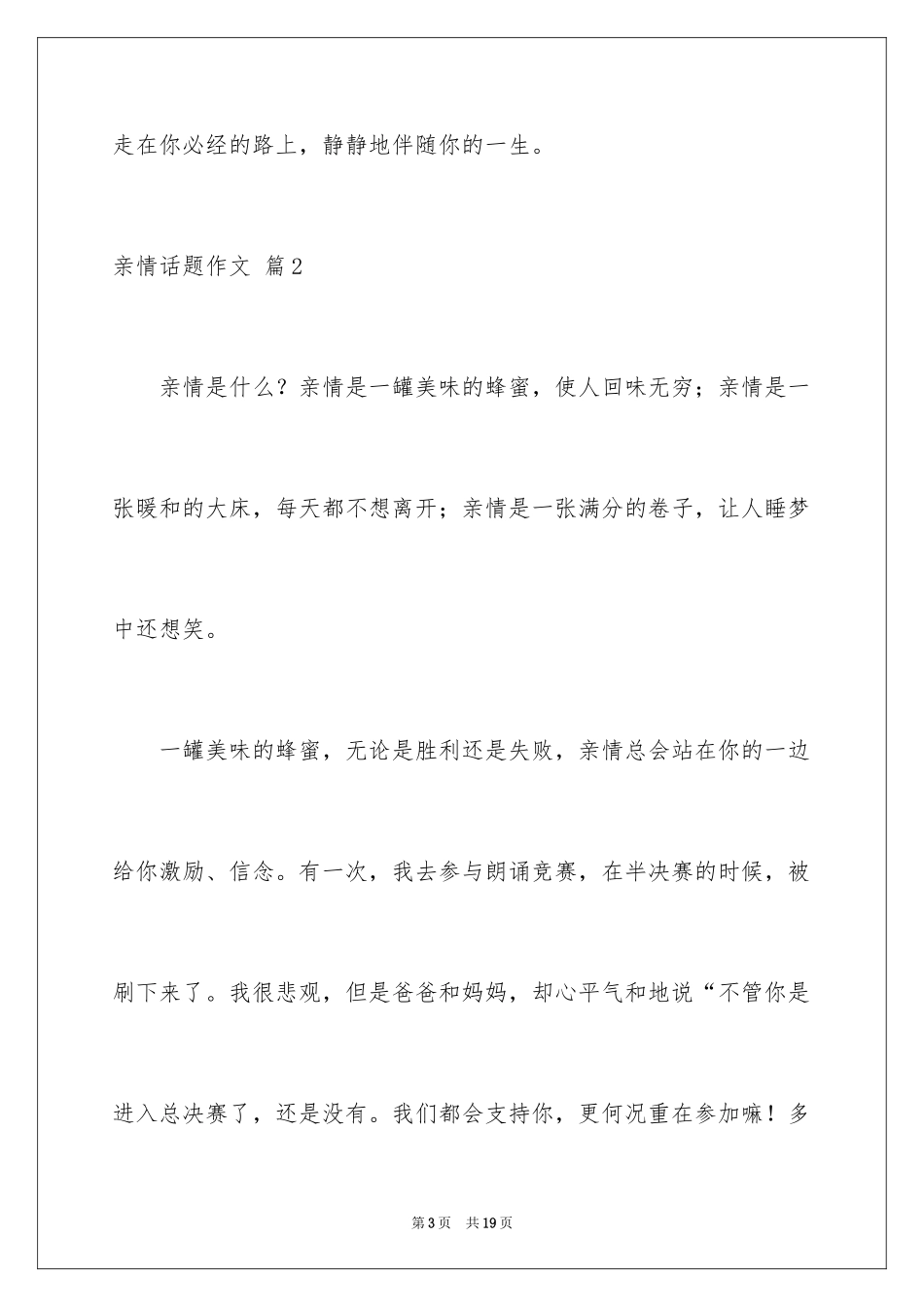 走在你必经的路上，静静地伴随你的一生。

亲情话题作文 篇2

亲情是什么？亲情是一罐美味的蜂蜜，使人回味无穷；亲情是一张暖和的大床，每天都不想离开；亲情是一张满分的卷子，让人睡梦中还想笑。

一罐美味的蜂蜜，无论是胜利还是失败，亲情总会站在你的一边给你激励、信念。有一次，我去参与朗诵竞赛，在半决赛的时候，被刷下来了。我很悲观，但是爸爸和妈妈，却心平气和地说“不管你是进入总决赛了，还是没有。我们都会支持你，更何况重在参加嘛！多

第3页 共19页